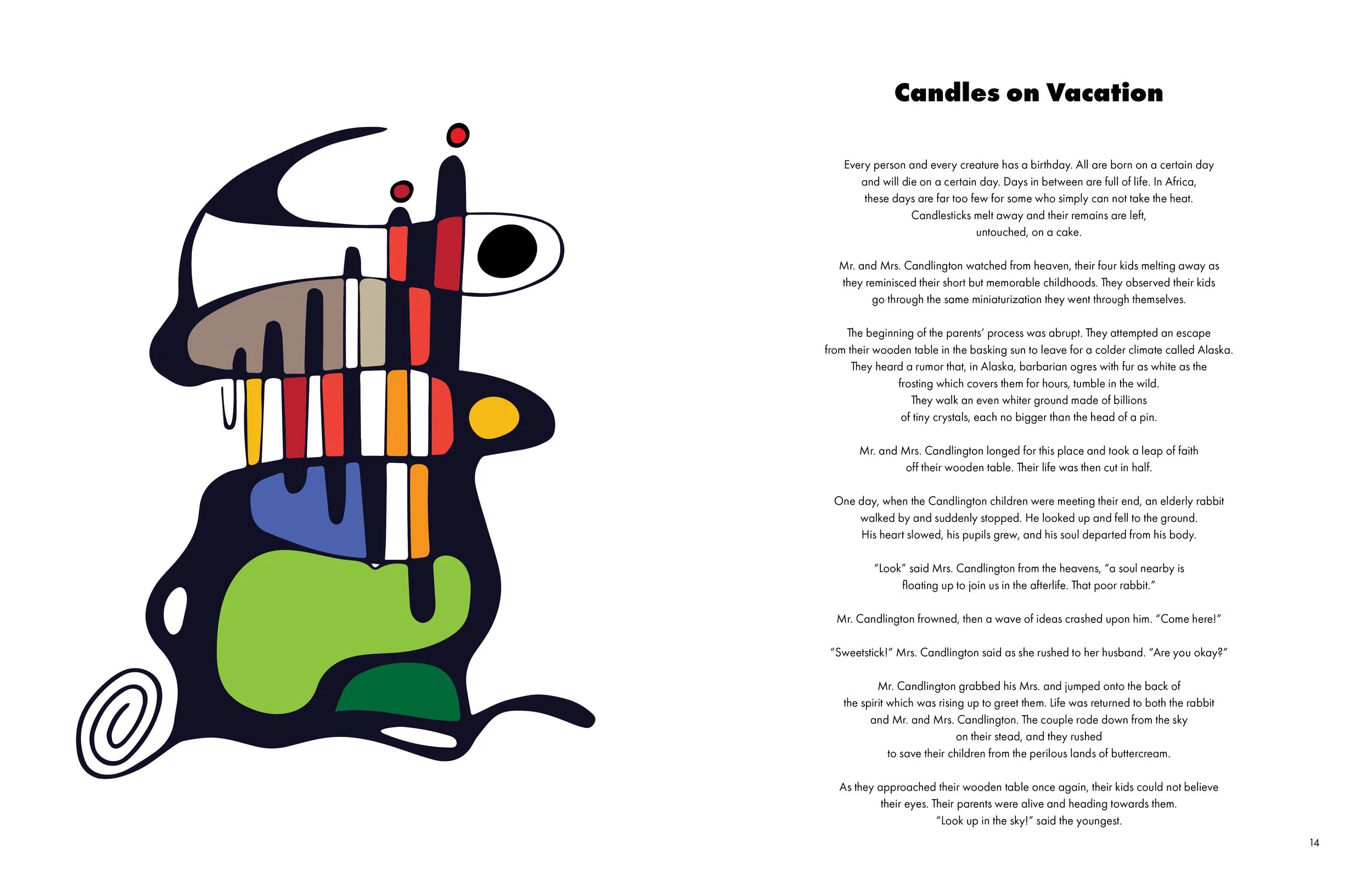 Candles on Vacation

Every person and every creature has a birthday. All are born on a certain day and will die on a certain day. Days in between are full of life. In Africa, these days are far too few for some who simply can not take the heat. Candlesticks melt away and their remains are left, untouched, on a cake.

Mr. and Mrs. Candlington watched from heaven, their four kids melting away as they reminisced their short but memorable childhoods. They observed their kids go through the same miniaturization they went through themselves.

The beginning of the parents' process was abrupt. They attempted an escape from their wooden table in the basking sun to leave for a colder climate called Alaska. They heard a rumor that, in Alaska, barbarian ogres with fur as white as the frosting which covers them for hours, tumble in the wild. They walk an even whiter ground made of billions of tiny crystals, each no bigger than the head of a pin.

Mr. and Mrs. Candlington longed for this place and took a leap of faith off their wooden table. Their life was then cut in half.

One day, when the Candlington children were meeting their end, an elderly rabbit walked by and suddenly stopped. He looked up and fell to the ground. His heart slowed, his pupils grew, and his soul departed from his body.

"Look" said Mrs. Candlington from the heavens, "a soul nearby is floating up to join us in the afterlife. That poor rabbit."

Mr. Candlington frowned, then a wave of ideas crashed upon him. "Come here!"

"Sweetstick!" Mrs. Candlington said as she rushed to her husband. "Are you okay?"

Mr. Candlington grabbed his Mrs. and jumped onto the back of the spirit which was rising up to greet them. Life was returned to both the rabbit and Mr. and Mrs. Candlington. The couple rode down from the sky on their stead, and they rushed to save their children from the perilous lands of buttercream.

As they approached their wooden table once again, their kids could not believe their eyes. Their parents were alive and heading towards them. "Look up in the sky!" said the youngest.

14